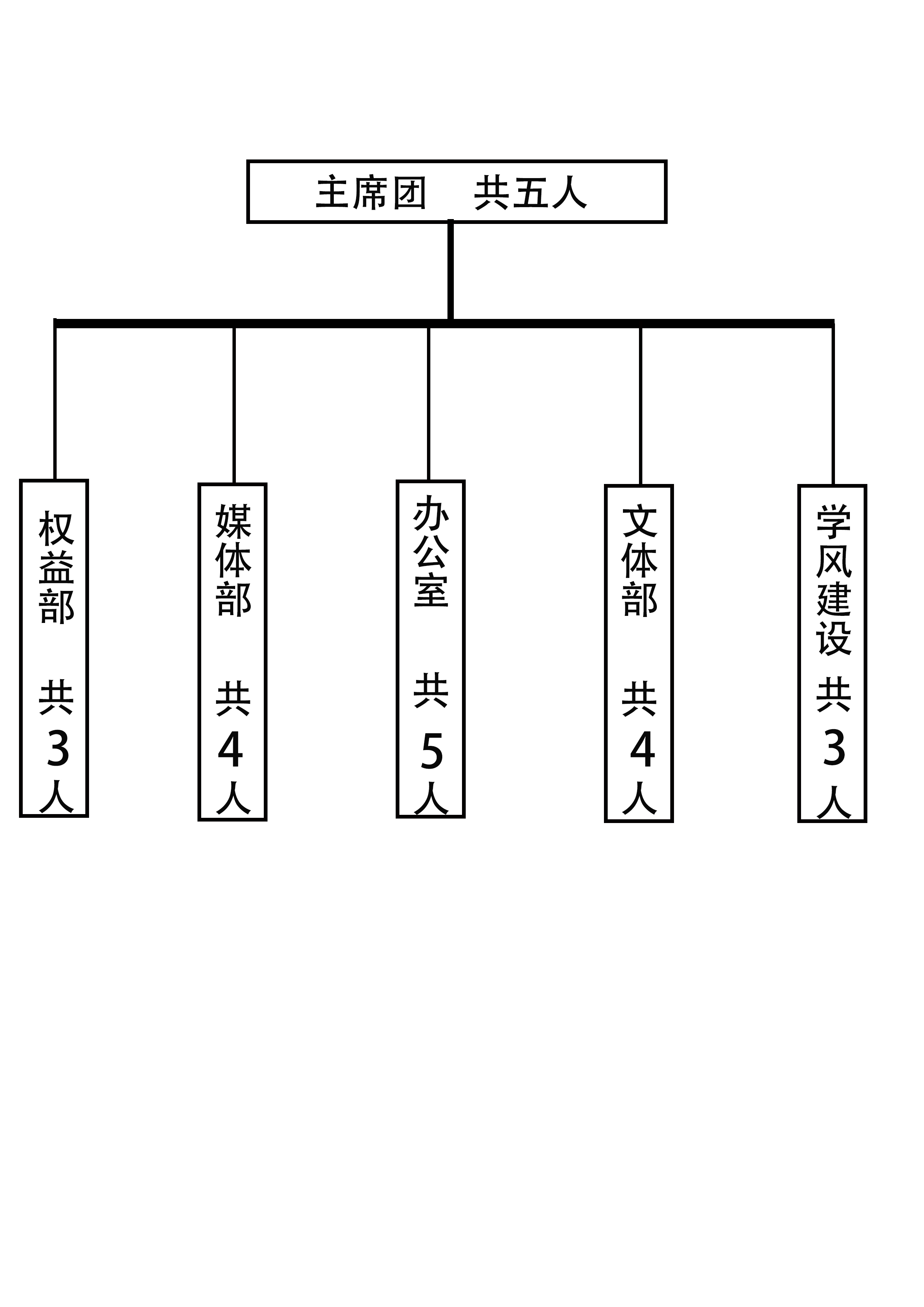 主席团 共五人

权益部 共3人

媒体部 共4人

办公室 共5人

文体部 共4人

学风建设 共3人